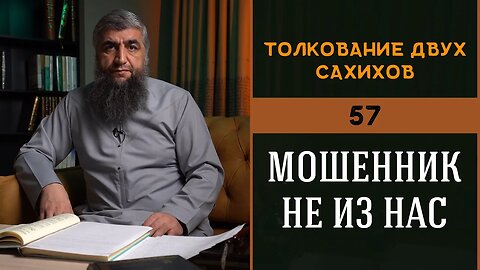 ТОЛКОВАНИЕ ДВУХ САХИХОВ

57

МОШЕННИК НЕ ИЗ НАС